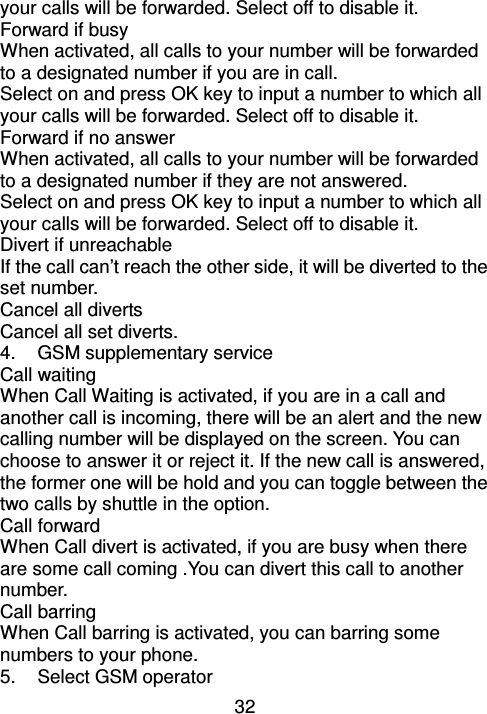 your calls will be forwarded. Select off to disable it.
Forward if busy
When activated, all calls to your number will be forwarded to a designated number if you are in call.
Select on and press OK key to input a number to which all your calls will be forwarded. Select off to disable it.
Forward if no answer
When activated, all calls to your number will be forwarded to a designated number if they are not answered.
Select on and press OK key to input a number to which all your calls will be forwarded. Select off to disable it.
Divert if unreachable
If the call can’t reach the other side, it will be diverted to the set number.
Cancel all diverts
Cancel all set diverts.
4. GSM supplementary service
Call waiting
When Call Waiting is activated, if you are in a call and another call is incoming, there will be an alert and the new calling number will be displayed on the screen. You can choose to answer it or reject it. If the new call is answered, the former one will be hold and you can toggle between the two calls by shuttle in the option.
Call forward
When Call divert is activated, if you are busy when there are some call coming .You can divert this call to another number.
Call barring
When Call barring is activated, you can barring some numbers to your phone.
5. Select GSM operator
32